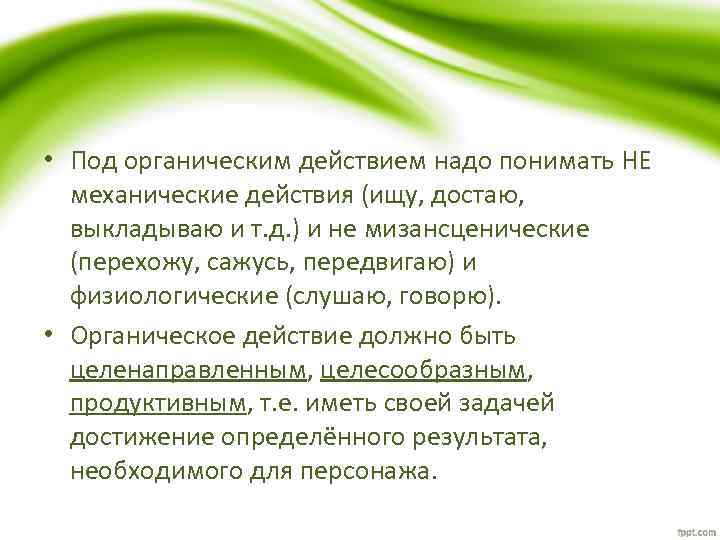 • Под органическим действием надо понимать НЕ механические действия (ищу, достаю, выкладываю и т.д.) и не мизансценические (перехожу, сажусь, передвигаю) и физиологические (слушаю, говорю).

• Органическое действие должно быть целенаправленным, целесообразным, продуктивным, т.е. иметь своей задачей достижение определённого результата, необходимого для персонажа.

fppt.com